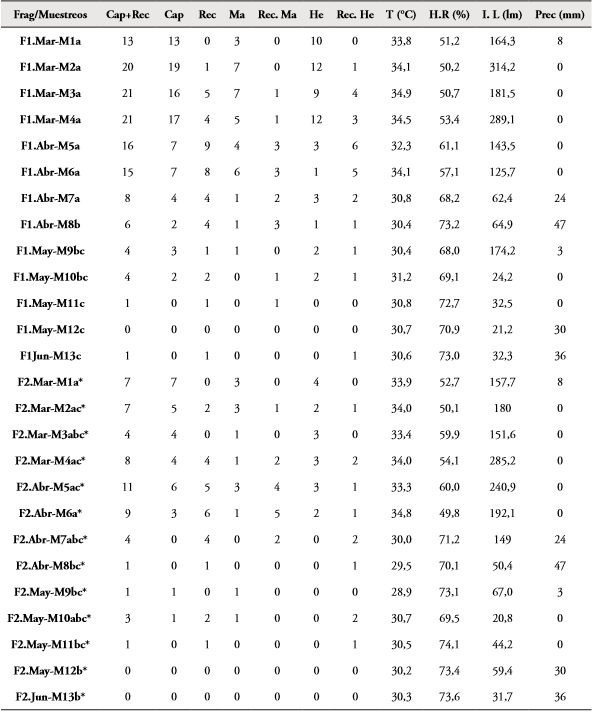 | Frag/Muestreos | Cap+Rec | Cap | Rec | Ma | Rec. Ma | He | Rec. He | T (°C) | H.R (%) | I. L (lm) | Prec (mm) |
|---|---|---|---|---|---|---|---|---|---|---|---|
| F1.Mar-M1a | 13 | 13 | 0 | 3 | 0 | 10 | 0 | 33,8 | 51,2 | 164,3 | 8 |
| F1.Mar-M2a | 20 | 19 | 1 | 7 | 0 | 12 | 1 | 34,1 | 50,2 | 314,2 | 0 |
| F1.Mar-M3a | 21 | 16 | 5 | 7 | 1 | 9 | 4 | 34,9 | 50,7 | 181,5 | 0 |
| F1.Mar-M4a | 21 | 17 | 4 | 5 | 1 | 12 | 3 | 34,5 | 53,4 | 289,1 | 0 |
| F1.Abr-M5a | 16 | 7 | 9 | 4 | 3 | 3 | 6 | 32,3 | 61,1 | 143,5 | 0 |
| F1.Abr-M6a | 15 | 7 | 8 | 6 | 3 | 1 | 5 | 34,1 | 57,1 | 125,7 | 0 |
| F1.Abr-M7a | 8 | 4 | 4 | 1 | 2 | 3 | 2 | 30,8 | 68,2 | 62,4 | 24 |
| F1.Abr-M8b | 6 | 2 | 4 | 1 | 3 | 1 | 1 | 30,4 | 73,2 | 64,9 | 47 |
| F1.May-M9bc | 4 | 3 | 1 | 1 | 0 | 2 | 1 | 30,4 | 68,0 | 174,2 | 3 |
| F1.May-M10bc | 4 | 2 | 2 | 0 | 1 | 2 | 1 | 31,2 | 69,1 | 24,2 | 0 |
| F1.May-M11c | 1 | 0 | 1 | 0 | 1 | 0 | 0 | 30,8 | 72,7 | 32,5 | 0 |
| F1.May-M12c | 0 | 0 | 0 | 0 | 0 | 0 | 0 | 30,7 | 70,9 | 21,2 | 30 |
| F1Jun-M13c | 1 | 0 | 1 | 0 | 0 | 0 | 1 | 30,6 | 73,0 | 32,3 | 36 |
| F2.Mar-M1a* | 7 | 7 | 0 | 3 | 0 | 4 | 0 | 33,9 | 52,7 | 157,7 | 8 |
| F2.Mar-M2ac* | 7 | 5 | 2 | 3 | 1 | 2 | 1 | 34,0 | 50,1 | 180 | 0 |
| F2.Mar-M3abc* | 4 | 4 | 0 | 1 | 0 | 3 | 0 | 33,4 | 59,9 | 151,6 | 0 |
| F2.Mar-M4ac* | 8 | 4 | 4 | 1 | 2 | 3 | 2 | 34,0 | 54,1 | 285,2 | 0 |
| F2.Abr-M5ac* | 11 | 6 | 5 | 3 | 4 | 3 | 1 | 33,3 | 60,0 | 240,9 | 0 |
| F2.Abr-M6a* | 9 | 3 | 6 | 1 | 5 | 2 | 1 | 34,8 | 49,8 | 192,1 | 0 |
| F2.Abr-M7abc* | 4 | 0 | 4 | 0 | 2 | 0 | 2 | 30,0 | 71,2 | 149 | 24 |
| F2.Abr-M8bc* | 1 | 0 | 1 | 0 | 0 | 0 | 1 | 29,5 | 70,1 | 50,4 | 47 |
| F2.May-M9bc* | 1 | 1 | 0 | 1 | 0 | 0 | 0 | 28,9 | 73,1 | 67,0 | 3 |
| F2.May-M10abc* | 3 | 1 | 2 | 1 | 0 | 0 | 2 | 30,7 | 69,5 | 20,8 | 0 |
| F2.May-M11bc* | 1 | 0 | 1 | 0 | 0 | 0 | 1 | 30,5 | 74,1 | 44,2 | 0 |
| F2.May-M12b* | 0 | 0 | 0 | 0 | 0 | 0 | 0 | 30,2 | 73,4 | 59,4 | 30 |
| F2.Jun-M13b* | 0 | 0 | 0 | 0 | 0 | 0 | 0 | 30,3 | 73,6 | 31,7 | 36 |